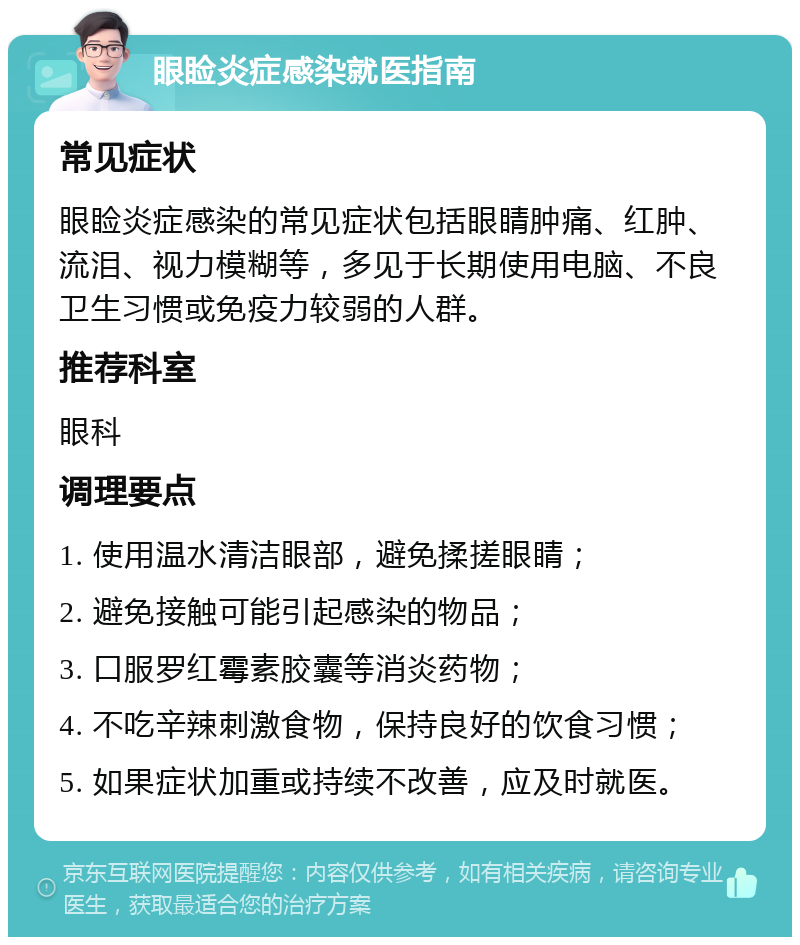 眼睑炎症感染就医指南

常见症状

眼睑炎症感染的常见症状包括眼睛肿痛、红肿、流泪、视力模糊等，多见于长期使用电脑、不良卫生习惯或免疫力较弱的人群。

推荐科室

眼科

调理要点

1. 使用温水清洁眼部，避免揉搓眼睛；

2. 避免接触可能引起感染的物品；

3. 口服罗红霉素胶囊等消炎药物；

4. 不吃辛辣刺激食物，保持良好的饮食习惯；

5. 如果症状加重或持续不改善，应及时就医。

京东互联网医院提醒您：内容仅供参考，如有相关疾病，请咨询专业医生，获取最适合您的治疗方案